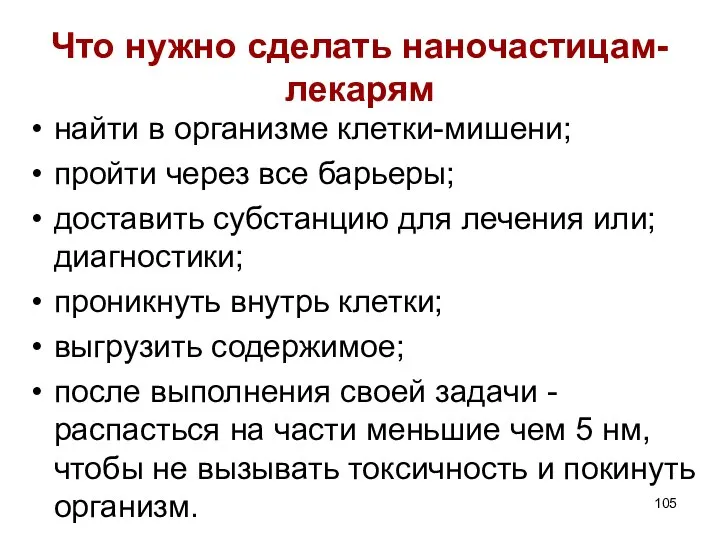 Что нужно сделать наночастицам-лекарям

• найти в организме клетки-мишени;
• пройти через все барьеры;
• доставить субстанцию для лечения или; диагностики;
• проникнуть внутрь клетки;
• выгрузить содержимое;
• после выполнения своей задачи - распасться на части меньшие чем 5 нм, чтобы не вызывать токсичность и покинуть организм.

105